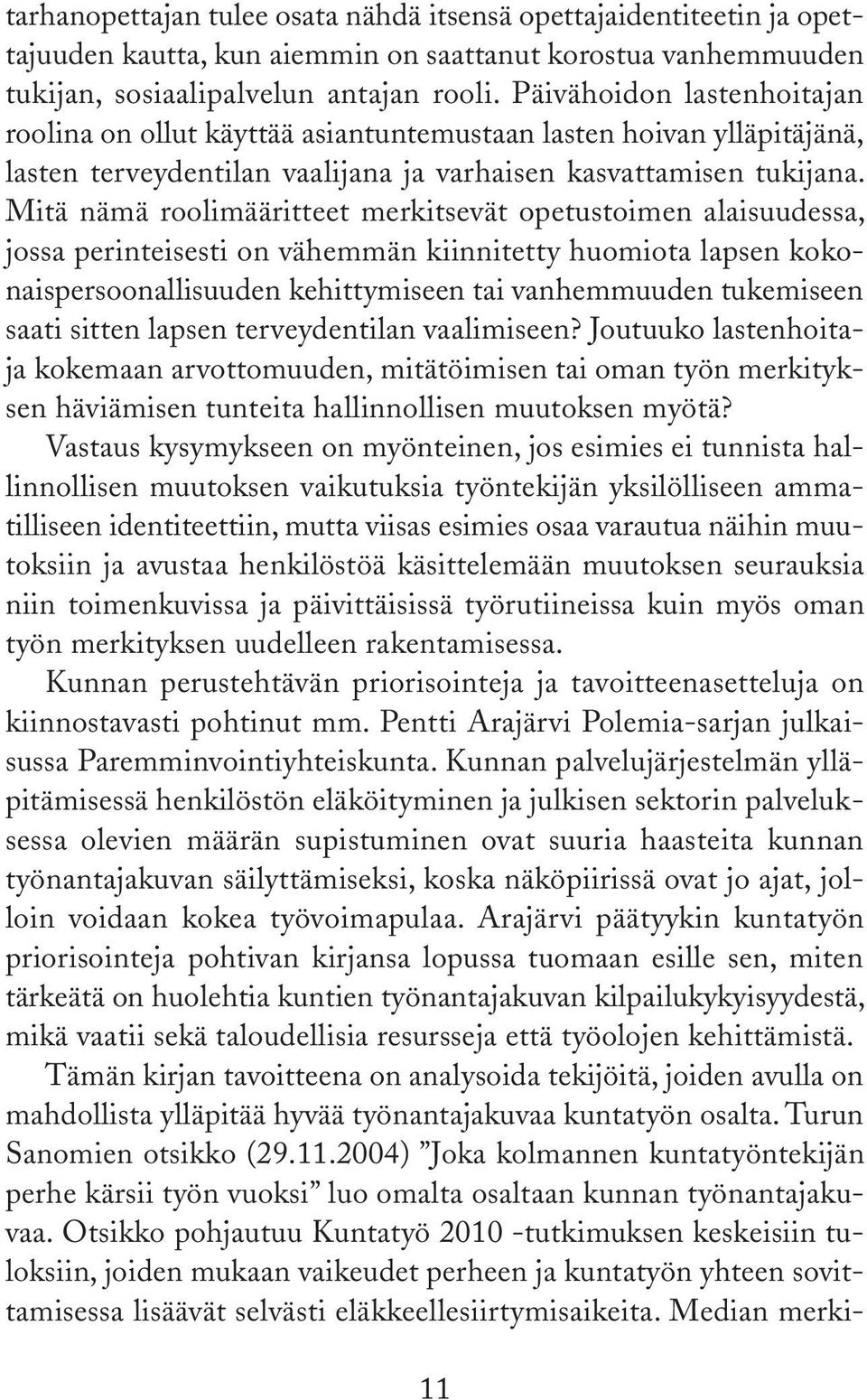 tarhanopettajan tulee osata nähdä itsensä opettajaidentiteetin ja opettajuuden kautta, kun aiemmin on saattanut korostua vanhemmuuden tukijan, sosiaalipalvelun antajan rooli. Päivähoidon lastenhoitajan roolina on ollut käyttää asiantuntemustaan lasten hoivan ylläpitäjänä, lasten terveydentilan vaalijana ja varhaisen kasvattamisen tukijana. Mitä nämä roolimääritteet merkitsevät opetustoimen alaisuudessa, jossa perinteisesti on vähemmän kiinnitetty huomiota lapsen kokonaispersoonallisuuden kehittymiseen tai vanhemmuuden tukemiseen saati sitten lapsen terveydentilan vaalimiseen? Joutuuko lastenhoitaja kokemaan arvottomuuden, mitätöimisen tai oman työn merkityksen häviämisen tunteita hallinnollisen muutoksen myötä?

Vastaus kysymykseen on myönteinen, jos esimies ei tunnista hallinnollisen muutoksen vaikutuksia työntekijän yksilölliseen ammatilliseen identiteettiin, mutta viisas esimies osaa varautua näihin muutoksiin ja avustaa henkilöstöä käsittelemään muutoksen seurauksia niin toimenkuvissa ja päivittäisissä työrutiineissa kuin myös oman työn merkityksen uudelleen rakentamisessa.

Kunnan perustehtävän priorisointeja ja tavoitteenasetteluja on kiinnostavasti pohtinut mm. Pentti Arajärvi Polemia-sarjan julkaisussa Paremminvointiyhteiskunta. Kunnan palvelujärjestelmän ylläpitämisessä henkilöstön eläköityminen ja julkisen sektorin palveluksessa olevien määrän supistuminen ovat suuria haasteita kunnan työnantajakuvan säilyttämiseksi, koska näköpiirissä ovat jo ajat, jolloin voidaan kokea työvoimapulaa. Arajärvi päätyykin kuntatyön priorisointeja pohtivan kirjansa lopussa tuomaan esille sen, miten tärkeätä on huolehtia kuntien työnantajakuvan kilpailukykyisyydestä, mikä vaatii sekä taloudellisia resursseja että työolojen kehittämistä.

Tämän kirjan tavoitteena on analysoida tekijöitä, joiden avulla on mahdollista ylläpitää hyvää työnantajakuvaa kuntatyön osalta. Turun Sanomien otsikko (29.11.2004) ”Joka kolmannen kuntatyöntekijän perhe kärsii työn vuoksi” luo omalta osaltaan kunnan työnantajakuvaa. Otsikko pohjautuu Kuntatyö 2010 -tutkimuksen keskeisiin tuloksiin, joiden mukaan vaikeudet perheen ja kuntatyön yhteen sovittamisessa lisäävät selvästi eläkkeellesiirtymisaikeita. Median merki-

11